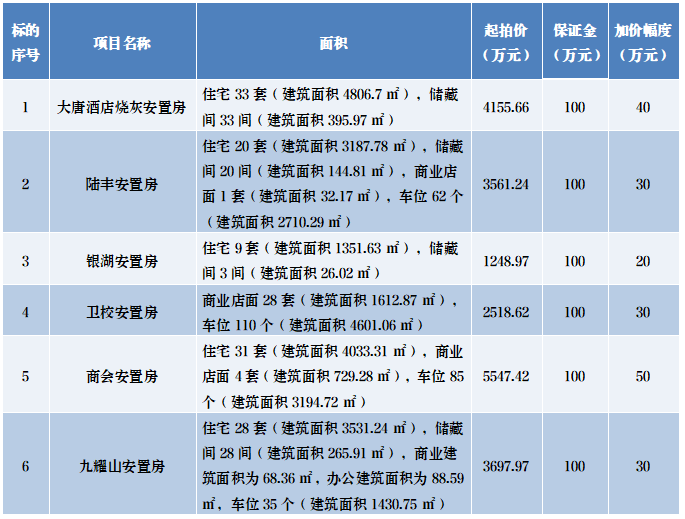 | 标的序号 | 项目名称 | 面积 | 起拍价（万元） | 保证金（万元） | 加价幅度（万元） |
|---|---|---|---|---|---|
| 1 | 大唐酒店烧灰安置房 | 住宅33套（建筑面积4806.7㎡），储藏间33间（建筑面积395.97㎡） | 4155.66 | 100 | 40 |
| 2 | 陆丰安置房 | 住宅20套（建筑面积3187.78㎡），储藏间20间（建筑面积144.81㎡），商业店面1套（建筑面积32.17㎡），车位62个（建筑面积2710.29㎡） | 3561.24 | 100 | 30 |
| 3 | 银湖安置房 | 住宅9套（建筑面积1351.63㎡），储藏间3间（建筑面积26.02㎡） | 1248.97 | 100 | 20 |
| 4 | 卫校安置房 | 商业店面28套（建筑面积1612.87㎡），车位110个（建筑面积4601.06㎡） | 2518.62 | 100 | 30 |
| 5 | 商会安置房 | 住宅31套（建筑面积4033.31㎡），商业店面4套（建筑面积729.28㎡），车位85个（建筑面积3194.72㎡） | 5547.42 | 100 | 50 |
| 6 | 九耀山安置房 | 住宅28套（建筑面积3531.24㎡），储藏间28间（建筑面积265.91㎡），商业建筑面积为68.36㎡，办公建筑面积为88.59㎡，车位35个（建筑面积1430.75㎡） | 3697.97 | 100 | 30 |